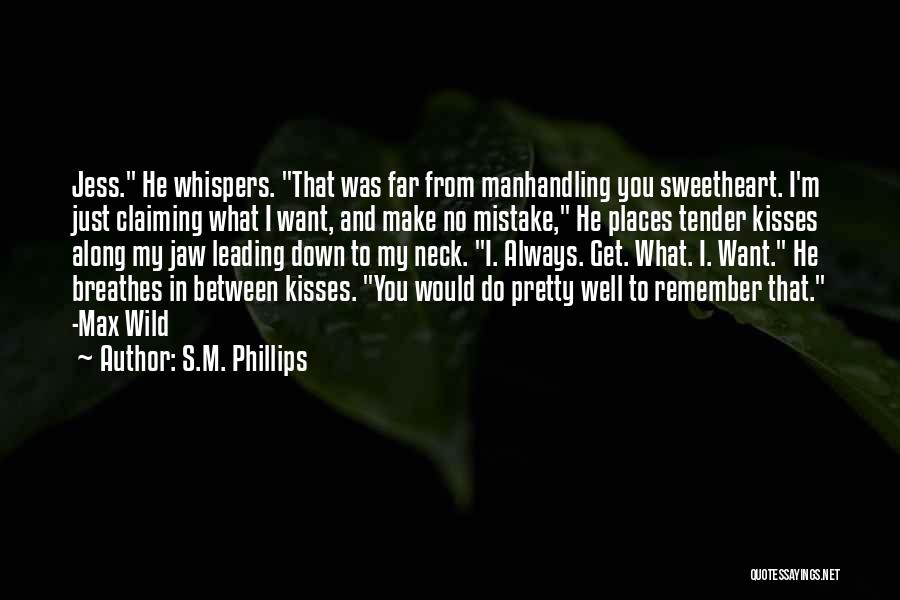 Jess." He whispers. "That was far from manhandling you sweetheart. I'm just claiming what I want, and make no mistake," He places tender kisses along my jaw leading down to my neck. "I. Always. Get. What. I. Want." He breathes in between kisses. "You would do pretty well to remember that." -Max Wild

Author: S.M. Phillips

QUOTESSAYINGS.NET